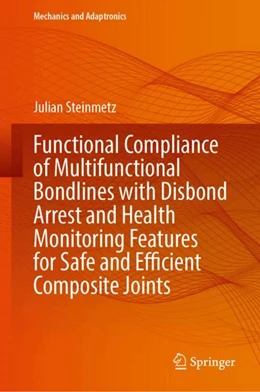 Mechanics and Adaptronics

Julian Steinmetz

Functional Compliance of Multifunctional Bondlines with Disbond Arrest and Health Monitoring Features for Safe and Efficient Composite Joints

Springer